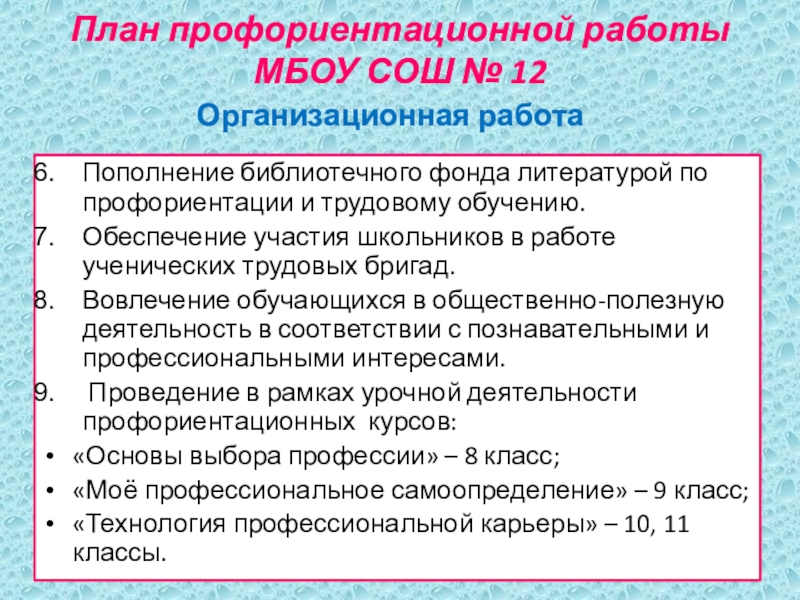 План профориентационной работы МБОУ СОШ № 12

Организационная работа

6. Пополнение библиотечного фонда литературой по профориентации и трудовому обучению.
7. Обеспечение участия школьников в работе ученических трудовых бригад.
8. Вовлечение обучающихся в общественно-полезную деятельность в соответствии с познавательными и профессиональными интересами.
9. Проведение в рамках урочной деятельности профориентационных курсов:
• «Основы выбора профессии» – 8 класс;
• «Моё профессиональное самоопределение» – 9 класс;
• «Технология профессиональной карьеры» – 10, 11 классы.